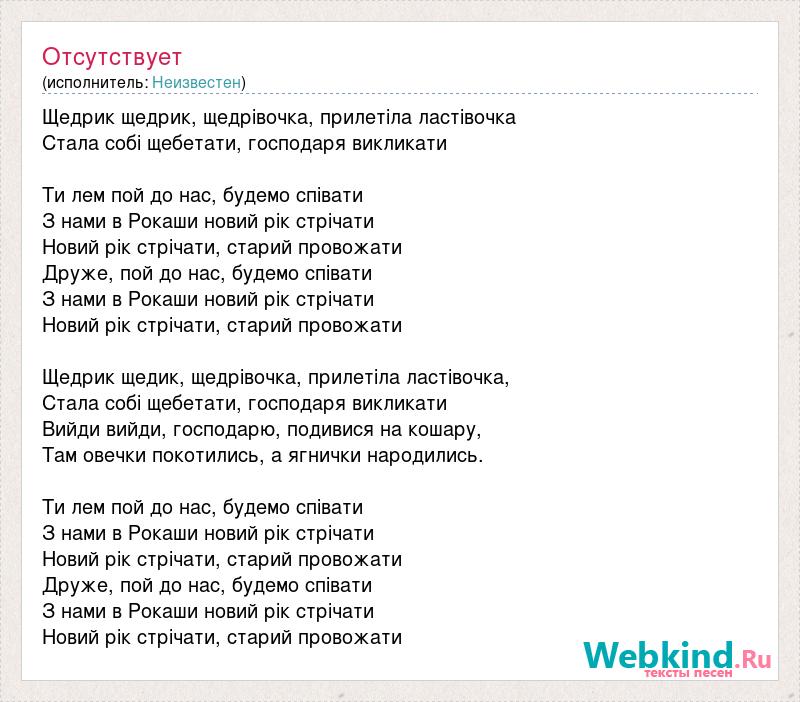 Отсутствует
(исполнитель: Неизвестен)

Щедрик щедрик, щедрівочка, прилетіла ластівочка
Стала собі щебетати, господаря викликати

Ти лем пой до нас, будемо співати
З нами в Рокаши новий рік стрічати
Новий рік стрічати, старий провожати
Друже, пой до нас, будемо співати
З нами в Рокаши новий рік стрічати
Новий рік стрічати, старий провожати

Щедрик щедик, щедрівочка, прилетіла ластівочка,
Стала собі щебетати, господаря викликати
Вийди вийди, господарю, подивися на кошару,
Там овечки покотились, а ягнички народились.

Ти лем пой до нас, будемо співати
З нами в Рокаши новий рік стрічати
Новий рік стрічати, старий провожати
Друже, пой до нас, будемо співати
З нами в Рокаши новий рік стрічати
Новий рік стрічати, старий провожати

Webkind.Ru
тексты песен